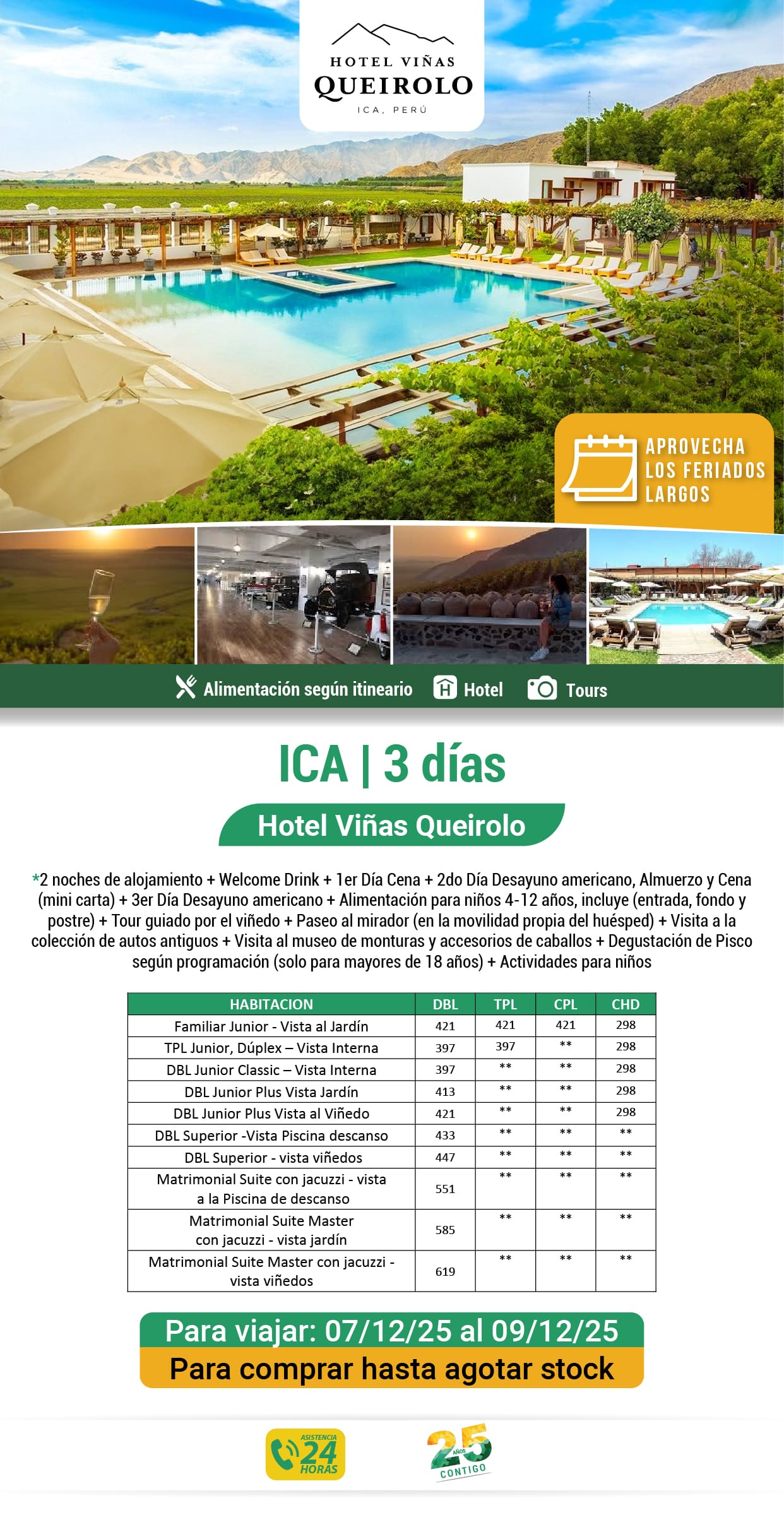 HOTEL VIÑAS
QUEIROLO
ICA, PERÚ

APROVECHA
LOS FERIADOS
LARGOS

Alimentación según itineario Hotel Tours

ICA | 3 días

Hotel Viñas Queirolo

*2 noches de alojamiento + Welcome Drink + 1er Día Cena + 2do Día Desayuno americano, Almuerzo y Cena (mini carta) + 3er Día Desayuno americano + Alimentación para niños 4-12 años, incluye (entrada, fondo y postre) + Tour guiado por el viñedo + Paseo al mirador (en la movilidad propia del huésped) + Visita a la colección de autos antiguos + Visita al museo de monturas y accesorios de caballos + Degustación de Pisco según programación (solo para mayores de 18 años) + Actividades para niños

| HABITACION | DBL | TPL | CPL | CHD |
|---|---|---|---|---|
| Familiar Junior - Vista al Jardín | 421 | 421 | 421 | 298 |
| TPL Junior, Dúplex – Vista Interna | 397 | 397 | ** | 298 |
| DBL Junior Classic – Vista Interna | 397 | ** | ** | 298 |
| DBL Junior Plus Vista Jardín | 413 | ** | ** | 298 |
| DBL Junior Plus Vista al Viñedo | 421 | ** | ** | 298 |
| DBL Superior -Vista Piscina descanso | 433 | ** | ** | ** |
| DBL Superior - vista viñedos | 447 | ** | ** | ** |
| Matrimonial Suite con jacuzzi - vista a la Piscina de descanso | 551 | ** | ** | ** |
| Matrimonial Suite Master con jacuzzi - vista jardín | 585 | ** | ** | ** |
| Matrimonial Suite Master con jacuzzi - vista viñedos | 619 | ** | ** | ** |

Para viajar: 07/12/25 al 09/12/25
Para comprar hasta agotar stock

ASISTENCIA 24 HORAS

25 AÑOS CONTIGO